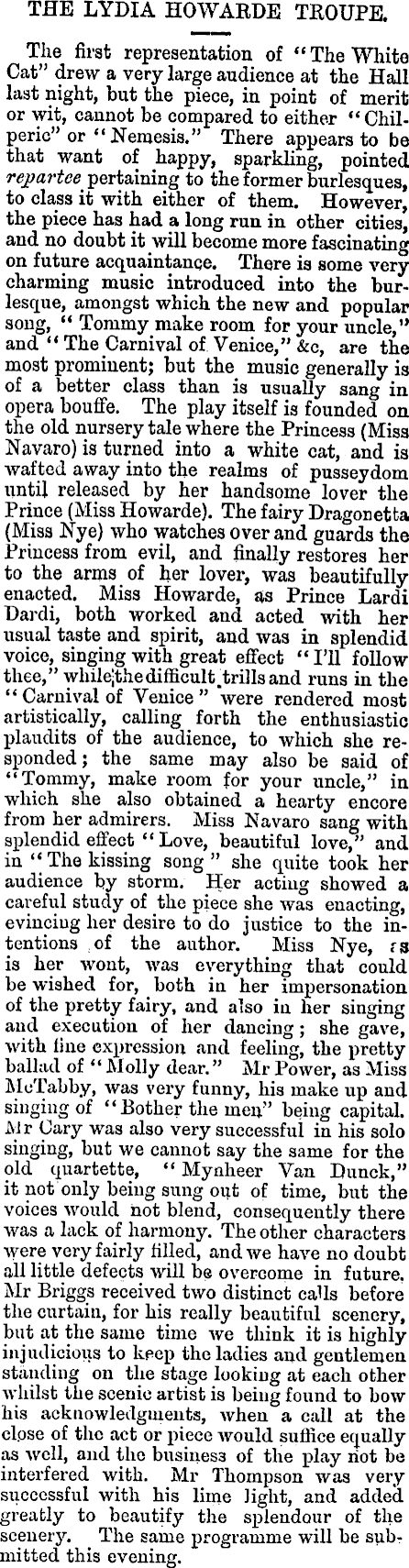 THE LYDIA HOWARDE TROUPE.

The first representation of "The White Cat" drew a very large audience at the Hall last night, but the piece, in point of merit or wit, cannot be compared to either "Chilperic" or "Nemesis." There appears to be that want of happy, sparkling, pointed repartee pertaining to the former burlesques, to class it with either of them. However, the piece has had a long run in other cities, and no doubt it will become more fascinating on future acquaintance. There is some very charming music introduced into the burlesque, amongst which the new and popular song, "Tommy make room for your uncle," and "The Carnival of Venice," &c, are the most prominent; but the music generally is of a better class than is usually sang in opera bouffe. The play itself is founded on the old nursery tale where the Princess (Miss Navaro) is turned into a white cat, and is wafted away into the realms of pusseydom until released by her handsome lover the Prince (Miss Howarde). The fairy Dragonetta (Miss Nye) who watches over and guards the Princess from evil, and finally restores her to the arms of her lover, was beautifully enacted. Miss Howarde, as Prince Lardi Dardi, both worked and acted with her usual taste and spirit, and was in splendid voice, singing with great effect "I'll follow thee," while the difficult trills and runs in the "Carnival of Venice" were rendered most artistically, calling forth the enthusiastic plaudits of the audience, to which she responded; the same may also be said of "Tommy, make room for your uncle," in which she also obtained a hearty encore from her admirers. Miss Navaro sang with splendid effect "Love, beautiful love," and in "The kissing song" she quite took her audience by storm. Her acting showed a careful study of the piece she was enacting, evincing her desire to do justice to the intentions of the author. Miss Nye, as is her wont, was everything that could be wished for, both in her impersonation of the pretty fairy, and also in her singing and execution of her dancing; she gave, with fine expression and feeling, the pretty ballad of "Molly dear." Mr Power, as Miss McTabby, was very funny, his make up and singing of "Bother the men" being capital. Mr Cary was also very successful in his solo singing, but we cannot say the same for the old quartette, "Mynheer Van Dunck," it not only being sung out of time, but the voices would not blend, consequently there was a lack of harmony. The other characters were very fairly filled, and we have no doubt all little defects will be overcome in future. Mr Briggs received two distinct calls before the curtain, for his really beautiful scenery, but at the same time we think it is highly injudicious to keep the ladies and gentlemen standing on the stage looking at each other whilst the scenic artist is being found to bow his acknowledgments, when a call at the close of the act or piece would suffice equally as well, and the business of the play not be interfered with. Mr Thompson was very successful with his lime light, and added greatly to beautify the splendour of the scenery. The same programme will be submitted this evening.